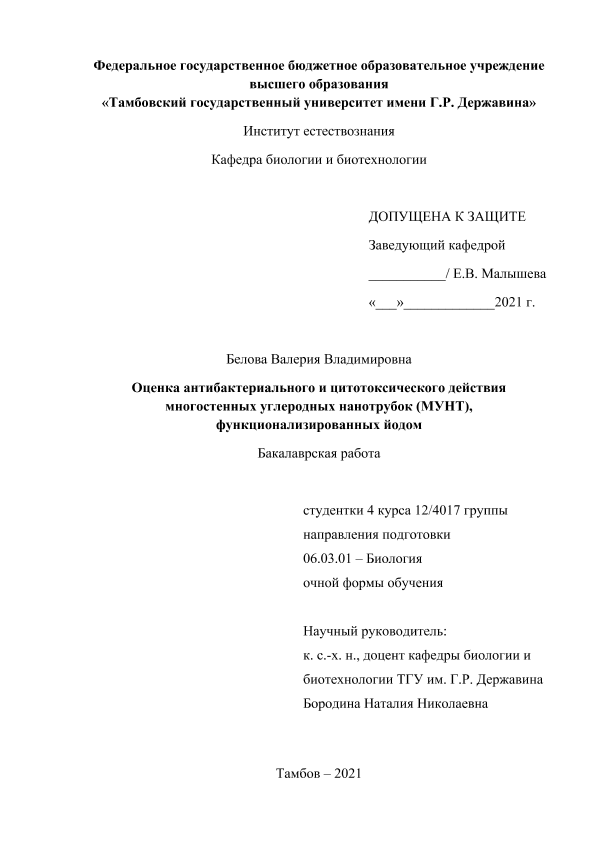 Федеральное государственное бюджетное образовательное учреждение высшего образования
«Тамбовский государственный университет имени Г.Р. Державина»

Институт естествознания

Кафедра биологии и биотехнологии

ДОПУЩЕНА К ЗАЩИТЕ

Заведующий кафедрой

___________/ Е.В. Малышева

«___»_____________2021 г.

Белова Валерия Владимировна

Оценка антибактериального и цитотоксического действия многостенных углеродных нанотрубок (МУНТ), функционализированных йодом

Бакалаврская работа

студентки 4 курса 12/4017 группы
направления подготовки
06.03.01 – Биология
очной формы обучения

Научный руководитель:
к. с.-х. н., доцент кафедры биологии и биотехнологии ТГУ им. Г.Р. Державина
Бородина Наталия Николаевна

Тамбов – 2021